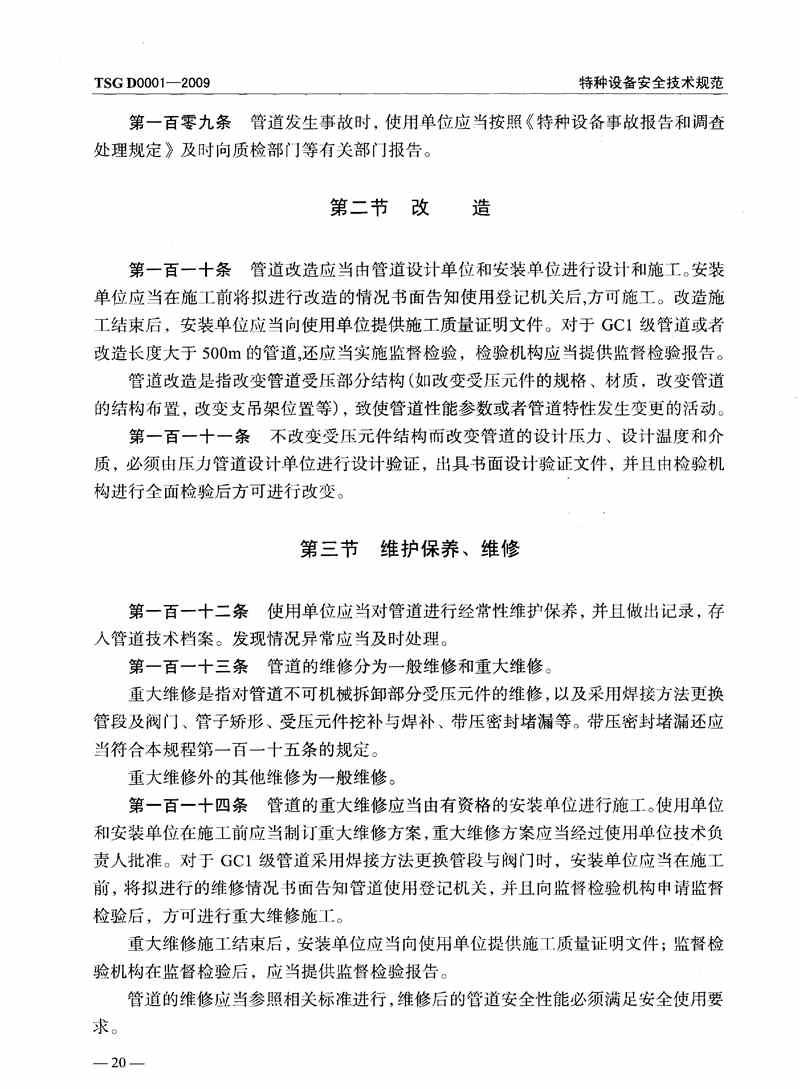 TSG D0001—2009

特种设备安全技术规范

第一百零九条　管道发生事故时，使用单位应当按照《特种设备事故报告和调查处理规定》及时向质检部门等有关部门报告。

第二节　改　造

第一百一十条　管道改造应当由管道设计单位和安装单位进行设计和施工。安装单位应当在施工前将拟进行改造的情况书面告知使用登记机关后,方可施工。改造施工结束后，安装单位应当向使用单位提供施工质量证明文件。对于 GC1 级管道或者改造长度大于 500m 的管道,还应当实施监督检验，检验机构应当提供监督检验报告。

管道改造是指改变管道受压部分结构(如改变受压元件的规格、材质，改变管道的结构布置，改变支吊架位置等)，致使管道性能参数或者管道特性发生变更的活动。

第一百一十一条　不改变受压元件结构而改变管道的设计压力、设计温度和介质，必须由压力管道设计单位进行设计验证，出具书面设计验证文件，并且由检验机构进行全面检验后方可进行改变。

第三节　维护保养、维修

第一百一十二条　使用单位应当对管道进行经常性维护保养，并且做出记录，存入管道技术档案。发现情况异常应当及时处理。

第一百一十三条　管道的维修分为一般维修和重大维修。

重大维修是指对管道不可机械拆卸部分受压元件的维修，以及采用焊接方法更换管段及阀门、管子矫形、受压元件挖补与焊补、带压密封堵漏等。带压密封堵漏还应当符合本规程第一百一十五条的规定。

重大维修外的其他维修为一般维修。

第一百一十四条　管道的重大维修应当由有资格的安装单位进行施工。使用单位和安装单位在施工前应当制订重大维修方案，重大维修方案应当经过使用单位技术负责人批准。对于 GC1 级管道采用焊接方法更换管段与阀门时，安装单位应当在施工前，将拟进行的维修情况书面告知管道使用登记机关，并且向监督检验机构申请监督检验后，方可进行重大维修施工。

重大维修施工结束后，安装单位应当向使用单位提供施工质量证明文件；监督检验机构在监督检验后，应当提供监督检验报告。

管道的维修应当参照相关标准进行，维修后的管道安全性能必须满足安全使用要求。

—20—